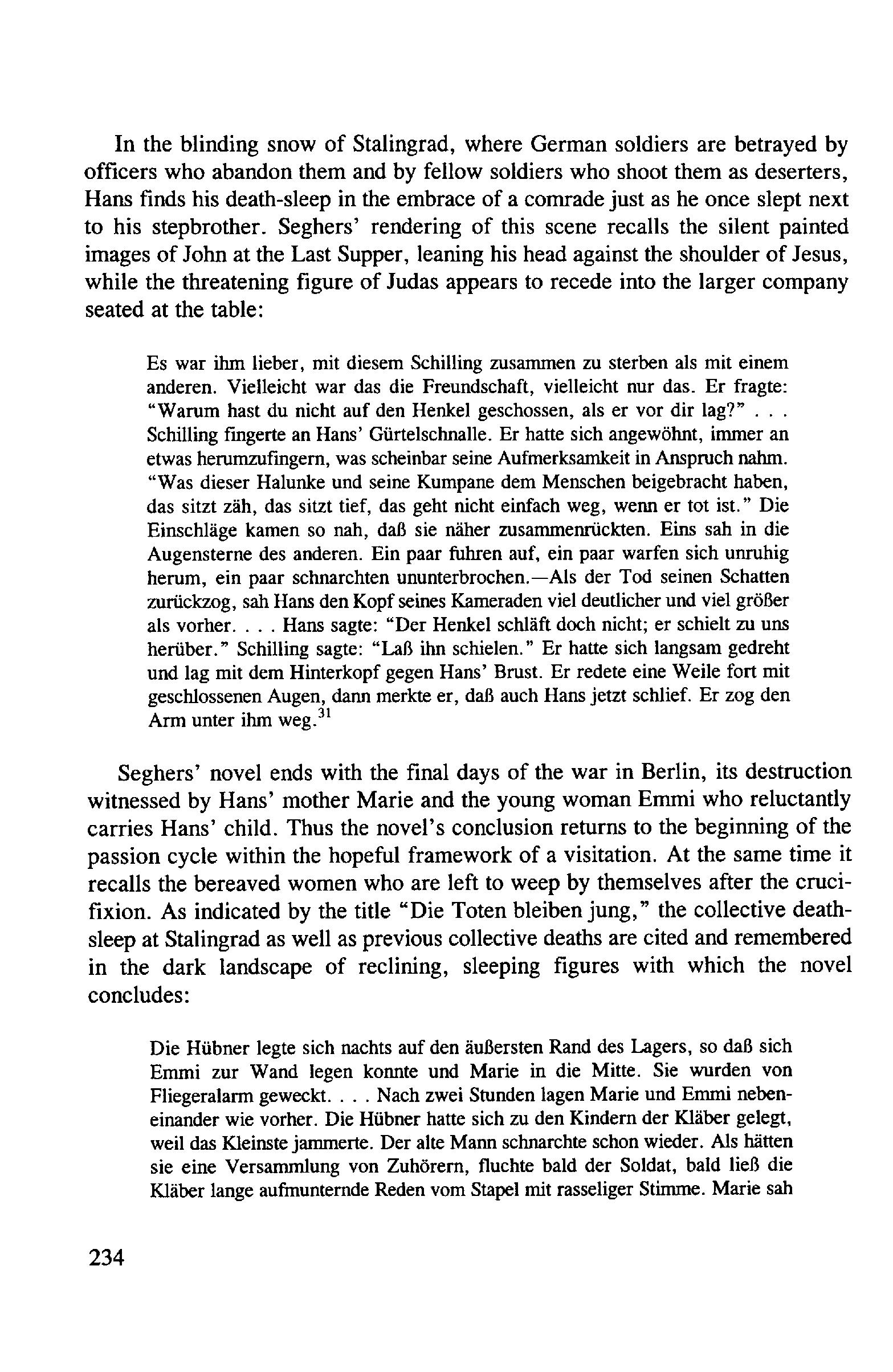 In the blinding snow of Stalingrad, where German soldiers are betrayed by officers who abandon them and by fellow soldiers who shoot them as deserters, Hans finds his death-sleep in the embrace of a comrade just as he once slept next to his stepbrother. Seghers' rendering of this scene recalls the silent painted images of John at the Last Supper, leaning his head against the shoulder of Jesus, while the threatening figure of Judas appears to recede into the larger company seated at the table:

Es war ihm lieber, mit diesem Schilling zusammen zu sterben als mit einem anderen. Vielleicht war das die Freundschaft, vielleicht nur das. Er fragte: "Warum hast du nicht auf den Henkel geschossen, als er vor dir lag?" . . . Schilling fingerte an Hans' Gürtelschnalle. Er hatte sich angewöhnt, immer an etwas herumzufingern, was scheinbar seine Aufmerksamkeit in Anspruch nahm. "Was dieser Halunke und seine Kumpane dem Menschen beigebracht haben, das sitzt zäh, das sitzt tief, das geht nicht einfach weg, wenn er tot ist." Die Einschläge kamen so nah, daß sie näher zusammenrückten. Eins sah in die Augensterne des anderen. Ein paar fuhren auf, ein paar warfen sich unruhig herum, ein paar schnarchten ununterbrochen.—Als der Tod seinen Schatten zurückzog, sah Hans den Kopf seines Kameraden viel deutlicher und viel größer als vorher. . . . Hans sagte: "Der Henkel schläft doch nicht; er schielt zu uns herüber." Schilling sagte: "Laß ihn schielen." Er hatte sich langsam gedreht und lag mit dem Hinterkopf gegen Hans' Brust. Er redete eine Weile fort mit geschlossenen Augen, dann merkte er, daß auch Hans jetzt schlief. Er zog den Arm unter ihm weg.$^{31}$

Seghers' novel ends with the final days of the war in Berlin, its destruction witnessed by Hans' mother Marie and the young woman Emmi who reluctantly carries Hans' child. Thus the novel's conclusion returns to the beginning of the passion cycle within the hopeful framework of a visitation. At the same time it recalls the bereaved women who are left to weep by themselves after the crucifixion. As indicated by the title "Die Toten bleiben jung," the collective death-sleep at Stalingrad as well as previous collective deaths are cited and remembered in the dark landscape of reclining, sleeping figures with which the novel concludes:

Die Hübner legte sich nachts auf den äußersten Rand des Lagers, so daß sich Emmi zur Wand legen konnte und Marie in die Mitte. Sie wurden von Fliegeralarm geweckt. . . . Nach zwei Stunden lagen Marie und Emmi nebeneinander wie vorher. Die Hübner hatte sich zu den Kindern der Kläber gelegt, weil das Kleinste jammerte. Der alte Mann schnarchte schon wieder. Als hätten sie eine Versammlung von Zuhörern, fluchte bald der Soldat, bald ließ die Kläber lange aufmunternde Reden vom Stapel mit rasseliger Stimme. Marie sah

234